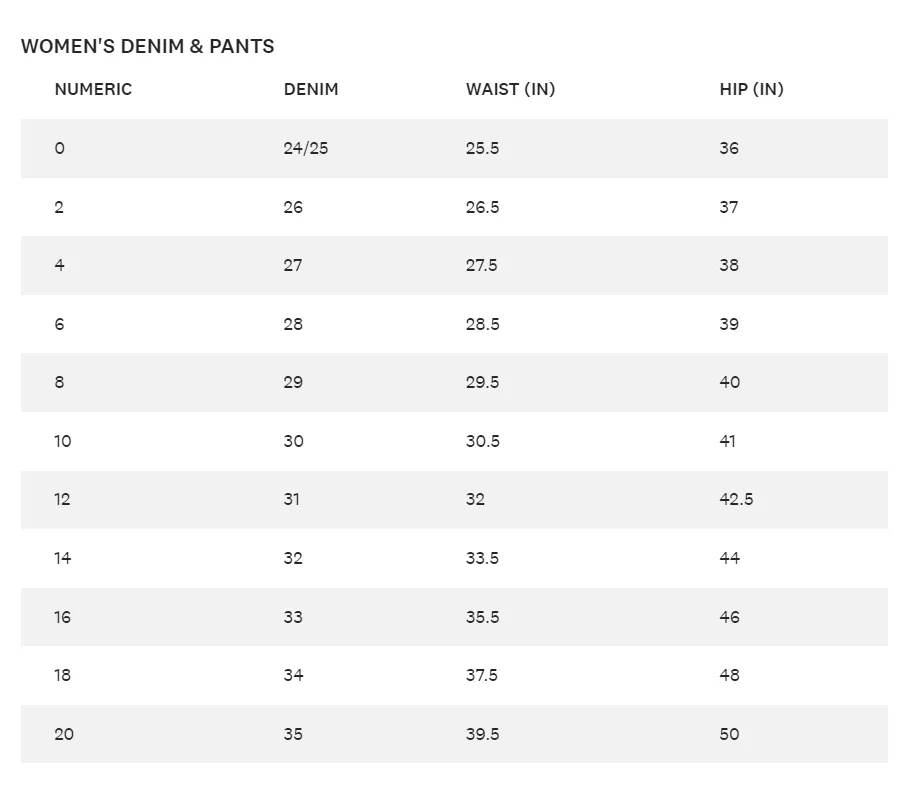 WOMEN'S DENIM & PANTS

| NUMERIC | DENIM | WAIST (IN) | HIP (IN) |
|---|---|---|---|
| 0 | 24/25 | 25.5 | 36 |
| 2 | 26 | 26.5 | 37 |
| 4 | 27 | 27.5 | 38 |
| 6 | 28 | 28.5 | 39 |
| 8 | 29 | 29.5 | 40 |
| 10 | 30 | 30.5 | 41 |
| 12 | 31 | 32 | 42.5 |
| 14 | 32 | 33.5 | 44 |
| 16 | 33 | 35.5 | 46 |
| 18 | 34 | 37.5 | 48 |
| 20 | 35 | 39.5 | 50 |